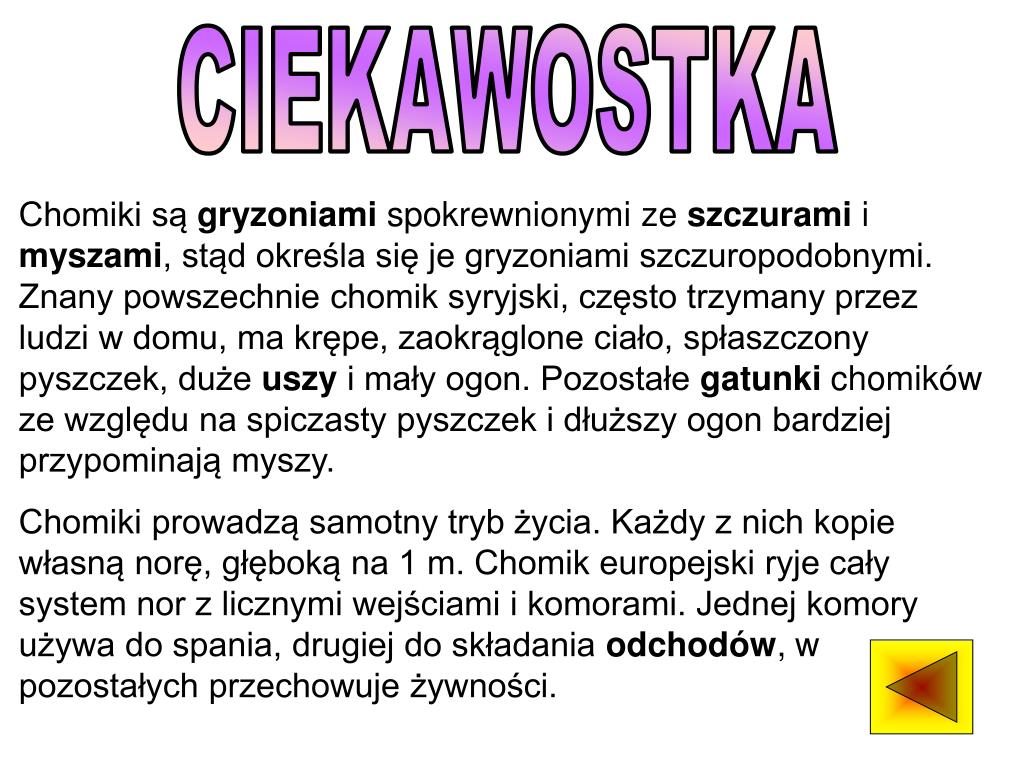 CIEKAWOSTKA

Chomiki są gryzoniami spokrewnionymi ze szczurami i myszami, stąd określa się je gryzoniami szczuropodobnymi. Znany powszechnie chomik syryjski, często trzymany przez ludzi w domu, ma krępe, zaokrąglone ciało, spłaszczony pyszczek, duże uszy i mały ogon. Pozostałe gatunki chomików ze względu na spiczasty pyszczek i dłuższy ogon bardziej przypominają myszy.

Chomiki prowadzą samotny tryb życia. Każdy z nich kopie własną norę, głęboką na 1 m. Chomik europejski ryje cały system nor z licznymi wejściami i komorami. Jednej komory używa do spania, drugiej do składania odchodów, w pozostałych przechowuje żywności.